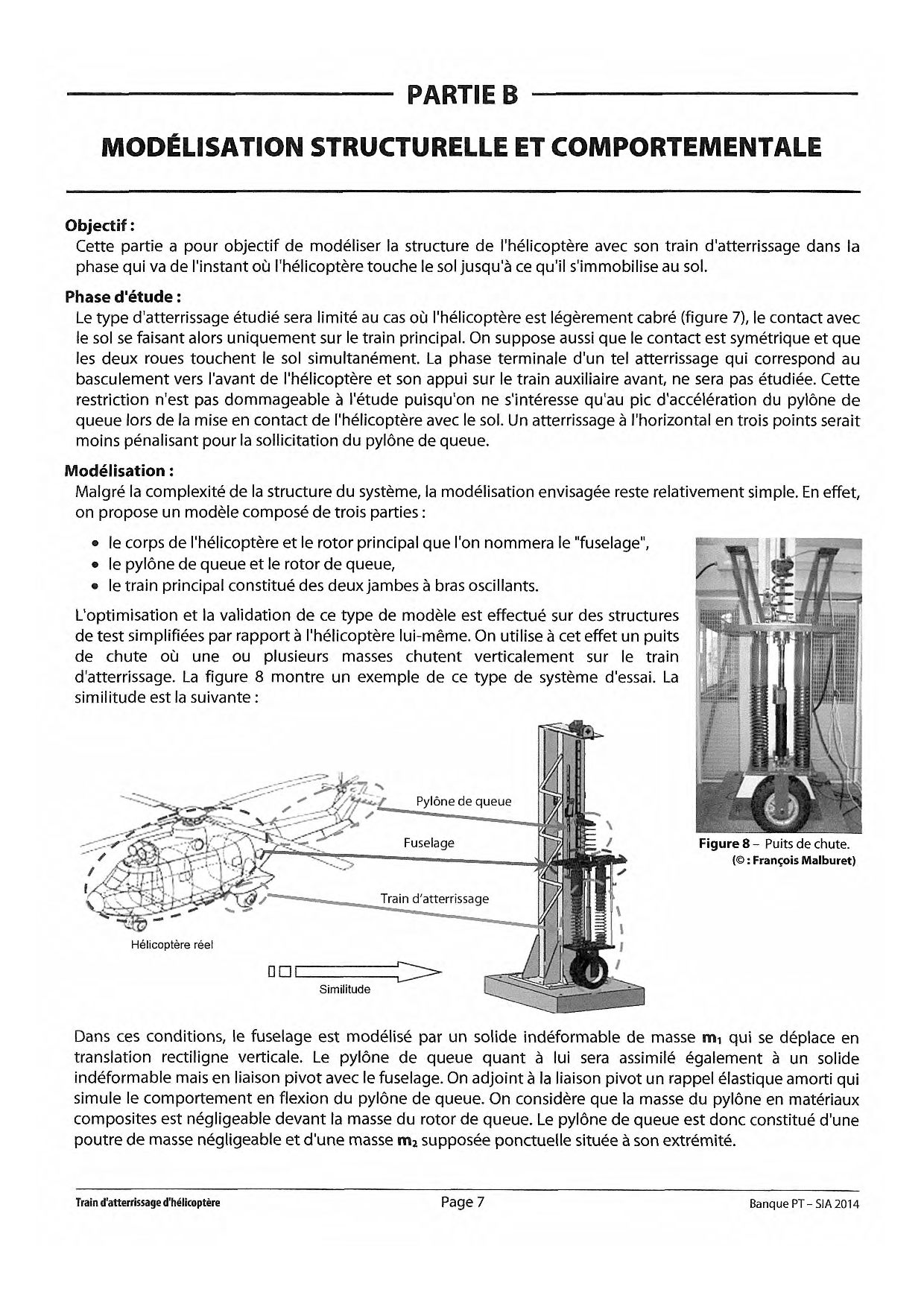 PARTIE B

MODÉLISATION STRUCTURELLE ET COMPORTEMENTALE

Objectif :
Cette partie a pour objectif de modéliser la structure de l'hélicoptère avec son train d'atterrissage dans la phase qui va de l'instant où l'hélicoptère touche le sol jusqu'à ce qu'il s'immobilise au sol.

Phase d'étude :
Le type d'atterrissage étudié sera limité au cas où l'hélicoptère est légèrement cabré (figure 7), le contact avec le sol se faisant alors uniquement sur le train principal. On suppose aussi que le contact est symétrique et que les deux roues touchent le sol simultanément. La phase terminale d'un tel atterrissage qui correspond au basculement vers l'avant de l'hélicoptère et son appui sur le train auxiliaire avant, ne sera pas étudiée. Cette restriction n'est pas dommageable à l'étude puisqu'on ne s'intéresse qu'au pic d'accélération du pylône de queue lors de la mise en contact de l'hélicoptère avec le sol. Un atterrissage à l'horizontal en trois points serait moins pénalisant pour la sollicitation du pylône de queue.

Modélisation :
Malgré la complexité de la structure du système, la modélisation envisagée reste relativement simple. En effet, on propose un modèle composé de trois parties :

• le corps de l'hélicoptère et le rotor principal que l'on nommera le "fuselage",
• le pylône de queue et le rotor de queue,
• le train principal constitué des deux jambes à bras oscillants.

L'optimisation et la validation de ce type de modèle est effectué sur des structures de test simplifiées par rapport à l'hélicoptère lui-même. On utilise à cet effet un puits de chute où une ou plusieurs masses chutent verticalement sur le train d'atterrissage. La figure 8 montre un exemple de ce type de système d'essai. La similitude est la suivante :

Figure 8 – Puits de chute.
(© : François Malburet)

Pylône de queue
Fuselage
Train d'atterrissage
Hélicoptère réel
Similitude

Dans ces conditions, le fuselage est modélisé par un solide indéformable de masse $m_1$ qui se déplace en translation rectiligne verticale. Le pylône de queue quant à lui sera assimilé également à un solide indéformable mais en liaison pivot avec le fuselage. On adjoint à la liaison pivot un rappel élastique amorti qui simule le comportement en flexion du pylône de queue. On considère que la masse du pylône en matériaux composites est négligeable devant la masse du rotor de queue. Le pylône de queue est donc constitué d'une poutre de masse négligeable et d'une masse $m_2$ supposée ponctuelle située à son extrémité.

Train d'atterrissage d'hélicoptère     Page 7     Banque PT – SIA 2014